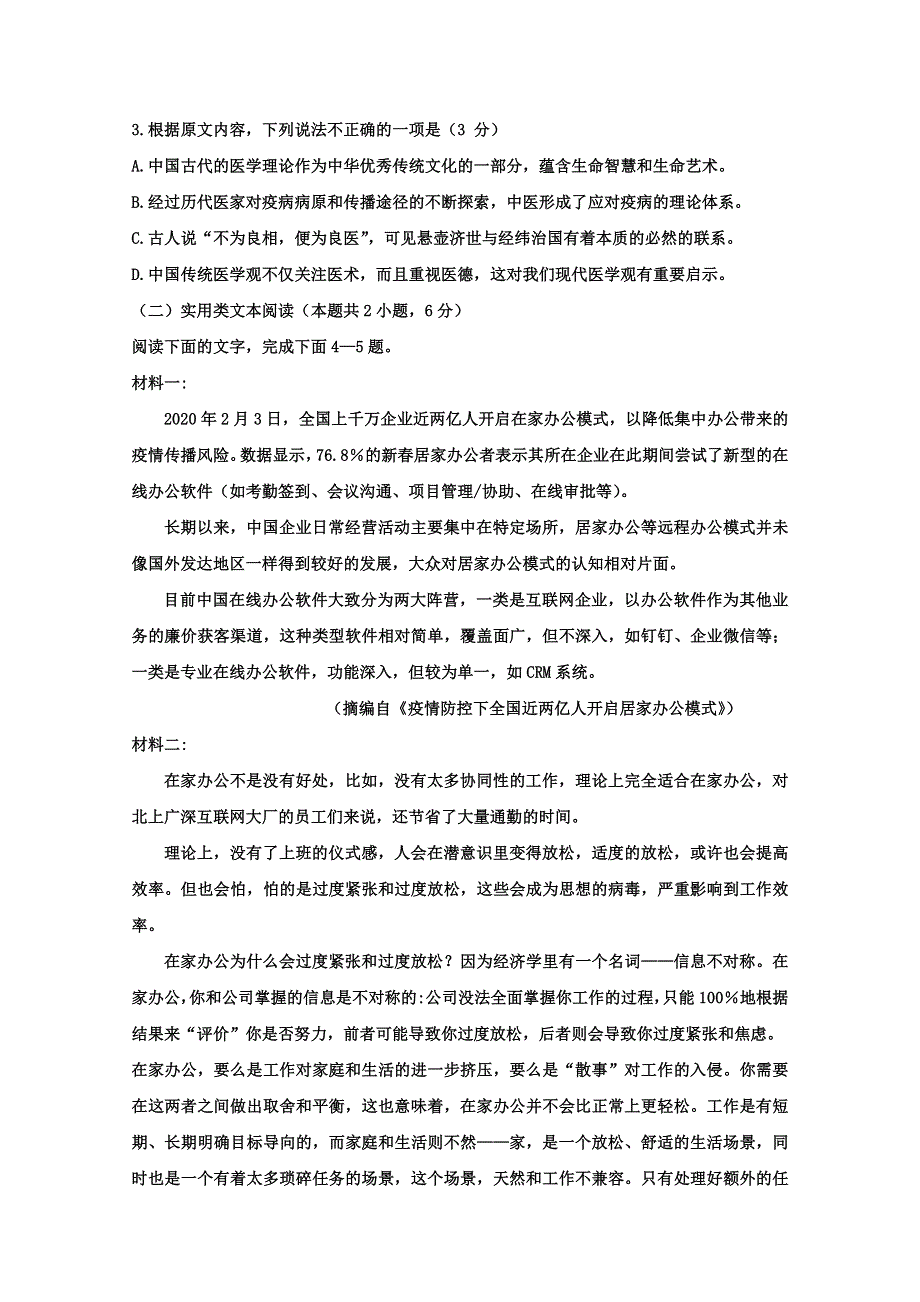 3.根据原文内容，下列说法不正确的一项是（3 分）

A.中国古代的医学理论作为中华优秀传统文化的一部分，蕴含生命智慧和生命艺术。

B.经过历代医家对疫病病原和传播途径的不断探索，中医形成了应对疫病的理论体系。

C.古人说“不为良相，便为良医”，可见悬壶济世与经纬治国有着本质的必然的联系。

D.中国传统医学观不仅关注医术，而且重视医德，这对我们现代医学观有重要启示。

（二）实用类文本阅读（本题共 2 小题，6 分）

阅读下面的文字，完成下面 4—5 题。

材料一:

2020 年 2 月 3 日，全国上千万企业近两亿人开启在家办公模式，以降低集中办公带来的疫情传播风险。数据显示，76.8%的新春居家办公者表示其所在企业在此期间尝试了新型的在线办公软件（如考勤签到、会议沟通、项目管理/协助、在线审批等）。

长期以来，中国企业日常经营活动主要集中在特定场所，居家办公等远程办公模式并未像国外发达地区一样得到较好的发展，大众对居家办公模式的认知相对片面。

目前中国在线办公软件大致分为两大阵营，一类是互联网企业，以办公软件作为其他业务的廉价获客渠道，这种类型软件相对简单，覆盖面广，但不深入，如钉钉、企业微信等；一类是专业在线办公软件，功能深入，但较为单一，如 CRM 系统。

（摘编自《疫情防控下全国近两亿人开启居家办公模式》）

材料二:

在家办公不是没有好处，比如，没有太多协同性的工作，理论上完全适合在家办公，对北上广深互联网大厂的员工们来说，还节省了大量通勤的时间。

理论上，没有了上班的仪式感，人会在潜意识里变得放松，适度的放松，或许也会提高效率。但也会怕，怕的是过度紧张和过度放松，这些会成为思想的病毒，严重影响到工作效率。

在家办公为什么会过度紧张和过度放松？因为经济学里有一个名词——信息不对称。在家办公，你和公司掌握的信息是不对称的:公司没法全面掌握你工作的过程，只能 100%地根据结果来“评价”你是否努力，前者可能导致你过度放松，后者则会导致你过度紧张和焦虑。在家办公，要么是工作对家庭和生活的进一步挤压，要么是“散事”对工作的入侵。你需要在这两者之间做出取舍和平衡，这也意味着，在家办公并不会比正常上更轻松。工作是有短期、长期明确目标导向的，而家庭和生活则不然——家，是一个放松、舒适的生活场景，同时也是一个有着太多琐碎任务的场景，这个场景，天然和工作不兼容。只有处理好额外的任